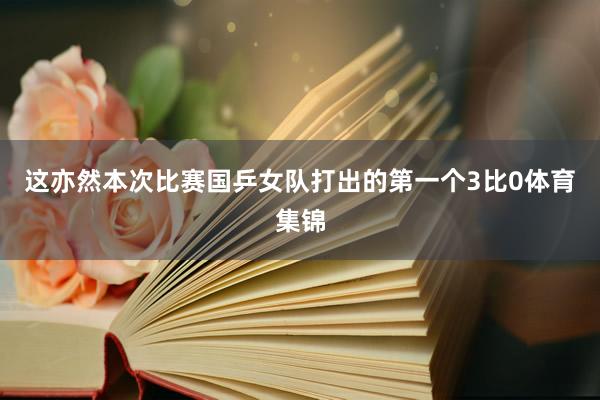 这亦然本次比赛国乒女队打出的第一个3比0体育集锦